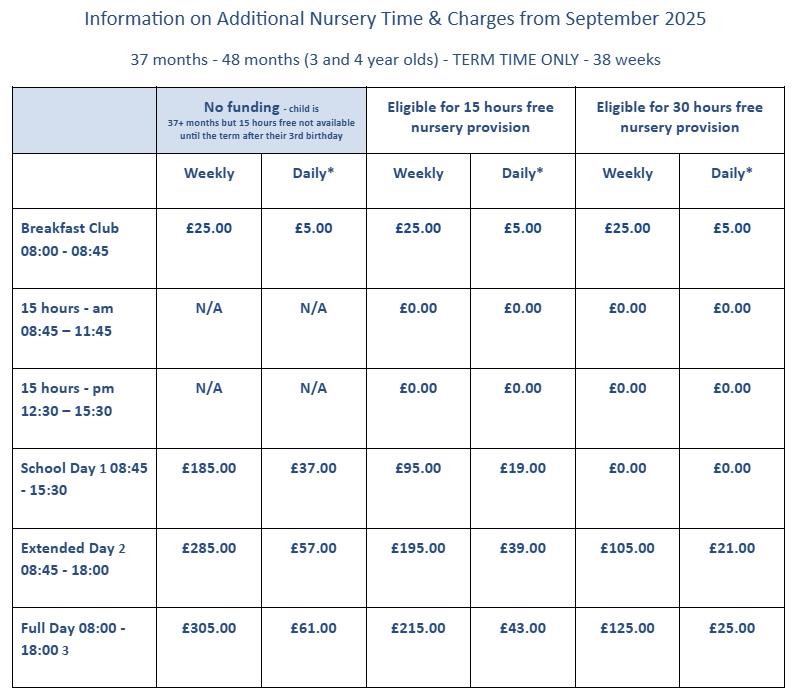 Information on Additional Nursery Time & Charges from September 2025

37 months - 48 months (3 and 4 year olds) - TERM TIME ONLY - 38 weeks

| | No funding - child is 37+ months but 15 hours free not available until the term after their 3rd birthday | | Eligible for 15 hours free nursery provision | | Eligible for 30 hours free nursery provision | |
|---|---|---|---|---|---|---|
| | Weekly | Daily* | Weekly | Daily* | Weekly | Daily* |
| Breakfast Club 08:00 - 08:45 | £25.00 | £5.00 | £25.00 | £5.00 | £25.00 | £5.00 |
| 15 hours - am 08:45 – 11:45 | N/A | N/A | £0.00 | £0.00 | £0.00 | £0.00 |
| 15 hours - pm 12:30 – 15:30 | N/A | N/A | £0.00 | £0.00 | £0.00 | £0.00 |
| School Day 1 08:45 - 15:30 | £185.00 | £37.00 | £95.00 | £19.00 | £0.00 | £0.00 |
| Extended Day 2 08:45 - 18:00 | £285.00 | £57.00 | £195.00 | £39.00 | £105.00 | £21.00 |
| Full Day 08:00 - 18:00 3 | £305.00 | £61.00 | £215.00 | £43.00 | £125.00 | £25.00 |